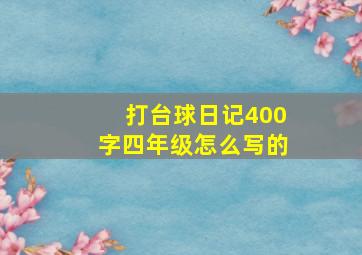 打台球日记400字四年级怎么写的